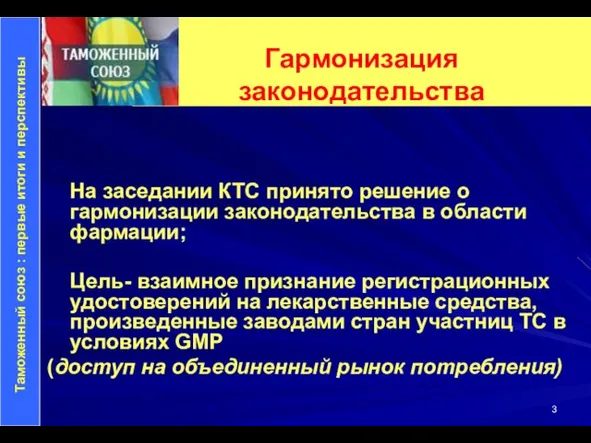 Таможенный союз : первые итоги и перспективы

ТАМОЖЕННЫЙ СОЮЗ

Гармонизация законодательства

На заседании КТС принято решение о гармонизации законодательства в области фармации;

Цель- взаимное признание регистрационных удостоверений на лекарственные средства, произведенные заводами стран участниц ТС в условиях GMP
(доступ на объединенный рынок потребления)

3